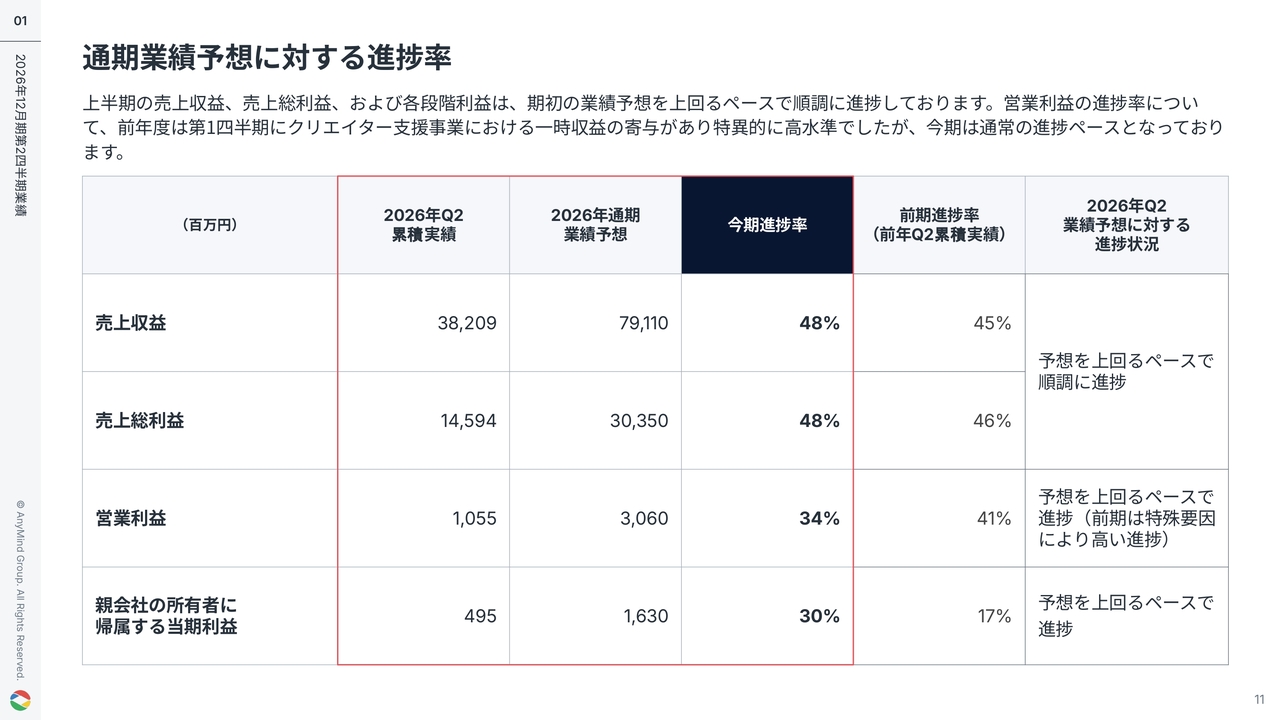 01

2026年12月期第2四半期業績

通期業績予想に対する進捗率

上半期の売上収益、売上総利益、および各段階利益は、期初の業績予想を上回るペースで順調に進捗しております。営業利益の進捗率について、前年度は第1四半期にクリエイター支援事業における一時収益の寄与があり特異的に高水準でしたが、今期は通常の進捗ペースとなっております。

| (百万円) | 2026年Q2 累積実績 | 2026年通期 業績予想 | 今期進捗率 | 前期進捗率 (前年Q2累積実績) | 2026年Q2 業績予想に対する 進捗状況 |
|---|---|---|---|---|---|
| 売上収益 | 38,209 | 79,110 | 48% | 45% | 予想を上回るペースで順調に進捗 |
| 売上総利益 | 14,594 | 30,350 | 48% | 46% | |
| 営業利益 | 1,055 | 3,060 | 34% | 41% | 予想を上回るペースで進捗(前期は特殊要因により高い進捗) |
| 親会社の所有者に帰属する当期利益 | 495 | 1,630 | 30% | 17% | 予想を上回るペースで進捗 |

© AnyMind Group. All Rights Reserved.

11